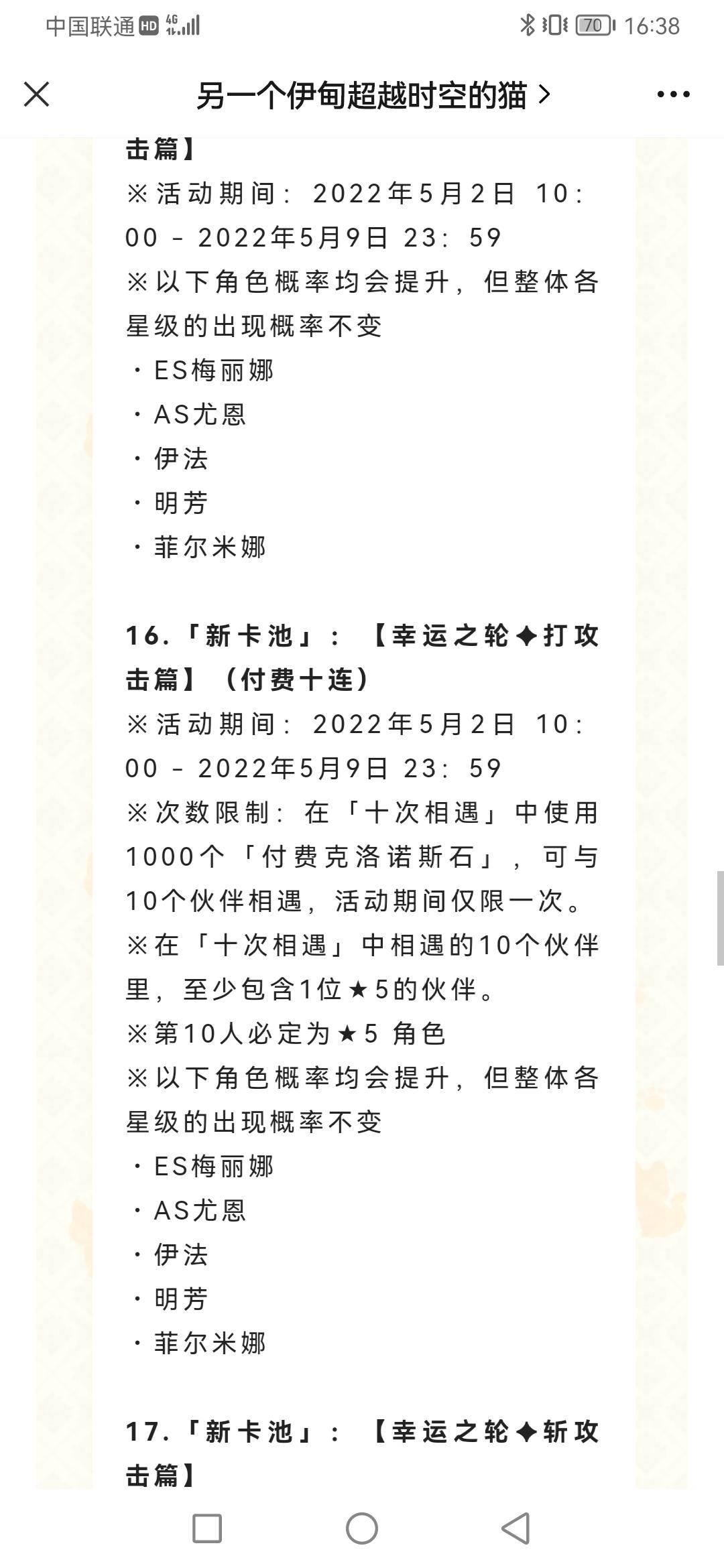 中国联通 HD 4G 70 16:38

另一个伊甸超越时空的猫 >

击篇】
※活动期间：2022年5月2日 10:00 - 2022年5月9日 23：59
※以下角色概率均会提升，但整体各星级的出现概率不变
・ES梅丽娜
・AS尤恩
・伊法
・明芳
・菲尔米娜

16.「新卡池」：【幸运之轮✦打攻击篇】（付费十连）
※活动期间：2022年5月2日 10:00 - 2022年5月9日 23：59
※次数限制：在「十次相遇」中使用1000个「付费克洛诺斯石」，可与10个伙伴相遇，活动期间仅限一次。
※在「十次相遇」中相遇的10个伙伴里，至少包含1位★5的伙伴。
※第10人必定为★5 角色
※以下角色概率均会提升，但整体各星级的出现概率不变
・ES梅丽娜
・AS尤恩
・伊法
・明芳
・菲尔米娜

17.「新卡池」：【幸运之轮✦斩攻击篇】